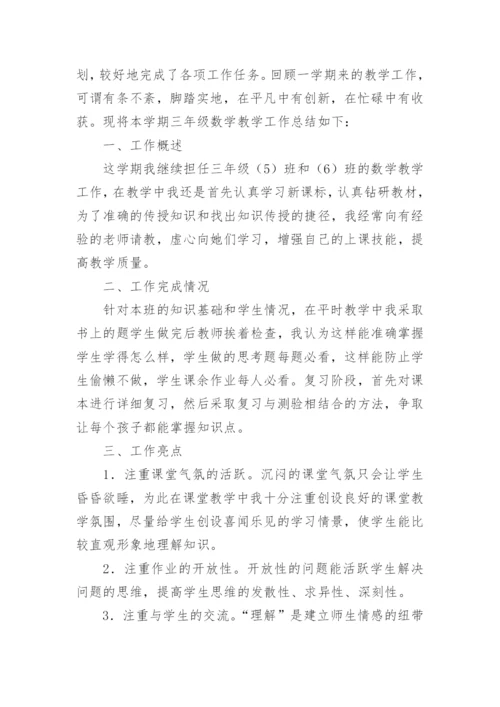 划，较好地完成了各项工作任务。回顾一学期来的教学工作，可谓有条不紊，脚踏实地，在平凡中有创新，在忙碌中有收获。现将本学期三年级数学教学工作总结如下：

一、工作概述

这学期我继续担任三年级（5）班和（6）班的数学教学工作，在教学中我还是首先认真学习新课标，认真钻研教材，为了准确的传授知识和找出知识传授的捷径，我经常向有经验的老师请教，虚心向她们学习，增强自己的上课技能，提高教学质量。

二、工作完成情况

针对本班的知识基础和学生情况，在平时教学中我采取书上的题学生做完后教师挨着检查，我认为这样能准确掌握学生学得怎么样，学生做的思考题每题必看，这样能防止学生偷懒不做，学生课余作业每人必看。复习阶段，首先对课本进行详细复习，然后采取复习与测验相结合的方法，争取让每个孩子都能掌握知识点。

三、工作亮点

1．注重课堂气氛的活跃。沉闷的课堂气氛只会让学生昏昏欲睡，为此在课堂教学中我十分注重创设良好的课堂教学氛围，尽量给学生创设喜闻乐见的学习情景，使学生能比较直观形象地理解知识。

2．注重作业的开放性。开放性的问题能活跃学生解决问题的思维，提高学生思维的发散性、求异性、深刻性。

3．注重与学生的交流。“理解”是建立师生情感的纽带